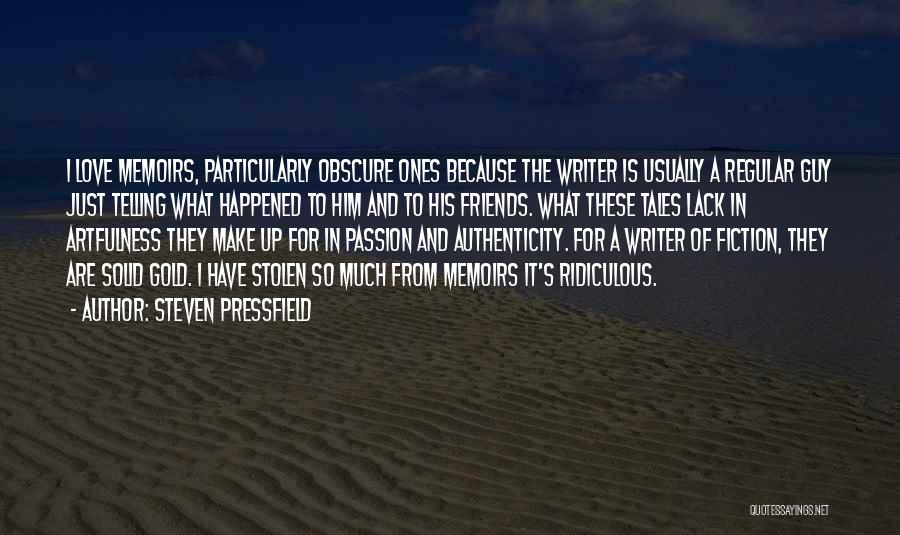 I LOVE MEMOIRS, PARTICULARLY OBSCURE ONES BECAUSE THE WRITER IS USUALLY A REGULAR GUY JUST TELLING WHAT HAPPENED TO HIM AND TO HIS FRIENDS. WHAT THESE TALES LACK IN ARTFULNESS THEY MAKE UP FOR IN PASSION AND AUTHENTICITY. FOR A WRITER OF FICTION, THEY ARE SOLID GOLD. I HAVE STOLEN SO MUCH FROM MEMOIRS IT'S RIDICULOUS.

- AUTHOR: STEVEN PRESSFIELD

QUOTESSAYINGS.NET